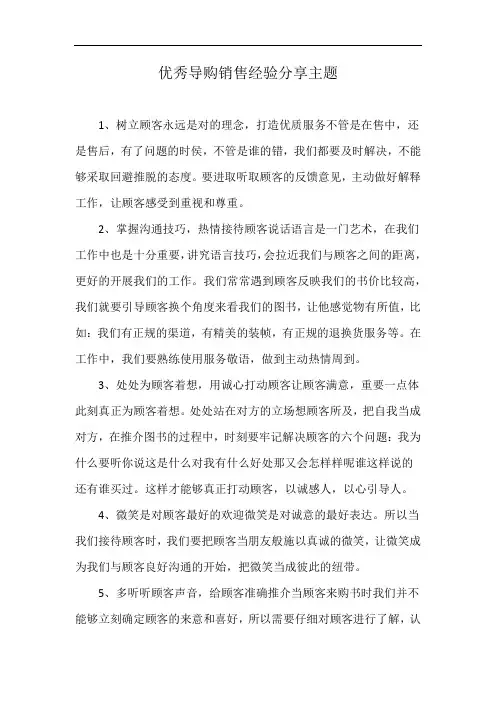 优秀导购销售经验分享主题

1、树立顾客永远是对的理念，打造优质服务不管是在售中，还是售后，有了问题的时候，不管是谁的错，我们都要及时解决，不能够采取回避推脱的态度。要进取听取顾客的反馈意见，主动做好解释工作，让顾客感受到重视和尊重。

2、掌握沟通技巧，热情接待顾客说话语言是一门艺术，在我们工作中也是十分重要，讲究语言技巧，会拉近我们与顾客之间的距离，更好的开展我们的工作。我们常常遇到顾客反映我们的书价比较高，我们就要引导顾客换个角度来看我们的图书，让他感觉物有所值，比如：我们有正规的渠道，有精美的装帧，有正规的退换货服务等。在工作中，我们要熟练使用服务敬语，做到主动热情周到。

3、处处为顾客着想，用诚心打动顾客让顾客满意，重要一点体此刻真正为顾客着想。处处站在对方的立场想顾客所及，把自我当成对方，在推介图书的过程中，时刻要牢记解决顾客的六个问题：我为什么要听你说这是什么对我有什么好处那又会怎样样呢谁这样说的还有谁买过。这样才能够真正打动顾客，以诚感人，以心引导人。

4、微笑是对顾客最好的欢迎微笑是对诚意的最好表达。所以当我们接待顾客时，我们要把顾客当朋友般施以真诚的微笑，让微笑成为我们与顾客良好沟通的开始，把微笑当成彼此的纽带。

5、多听听顾客声音，给顾客准确推介当顾客来购书时我们并不能够立刻确定顾客的来意和喜好，所以需要仔细对顾客进行了解，认